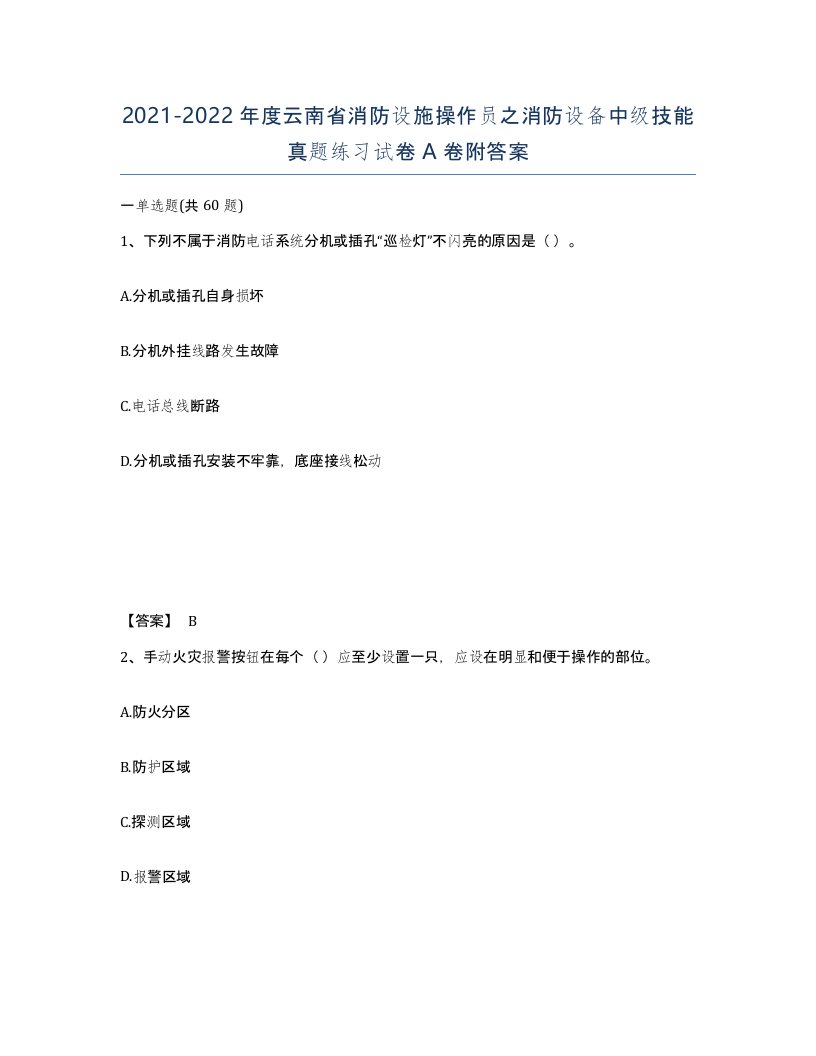 2021-2022年度云南省消防设施操作员之消防设备中级技能真题练习试卷A卷附答案

一单选题(共60题)

1、下列不属于消防电话系统分机或插孔“巡检灯”不闪亮的原因是（）。

A.分机或插孔自身损坏

B.分机外挂线路发生故障

C.电话总线断路

D.分机或插孔安装不牢靠，底座接线松动

【答案】 B

2、手动火灾报警按钮在每个（）应至少设置一只，应设在明显和便于操作的部位。

A.防火分区

B.防护区域

C.探测区域

D.报警区域